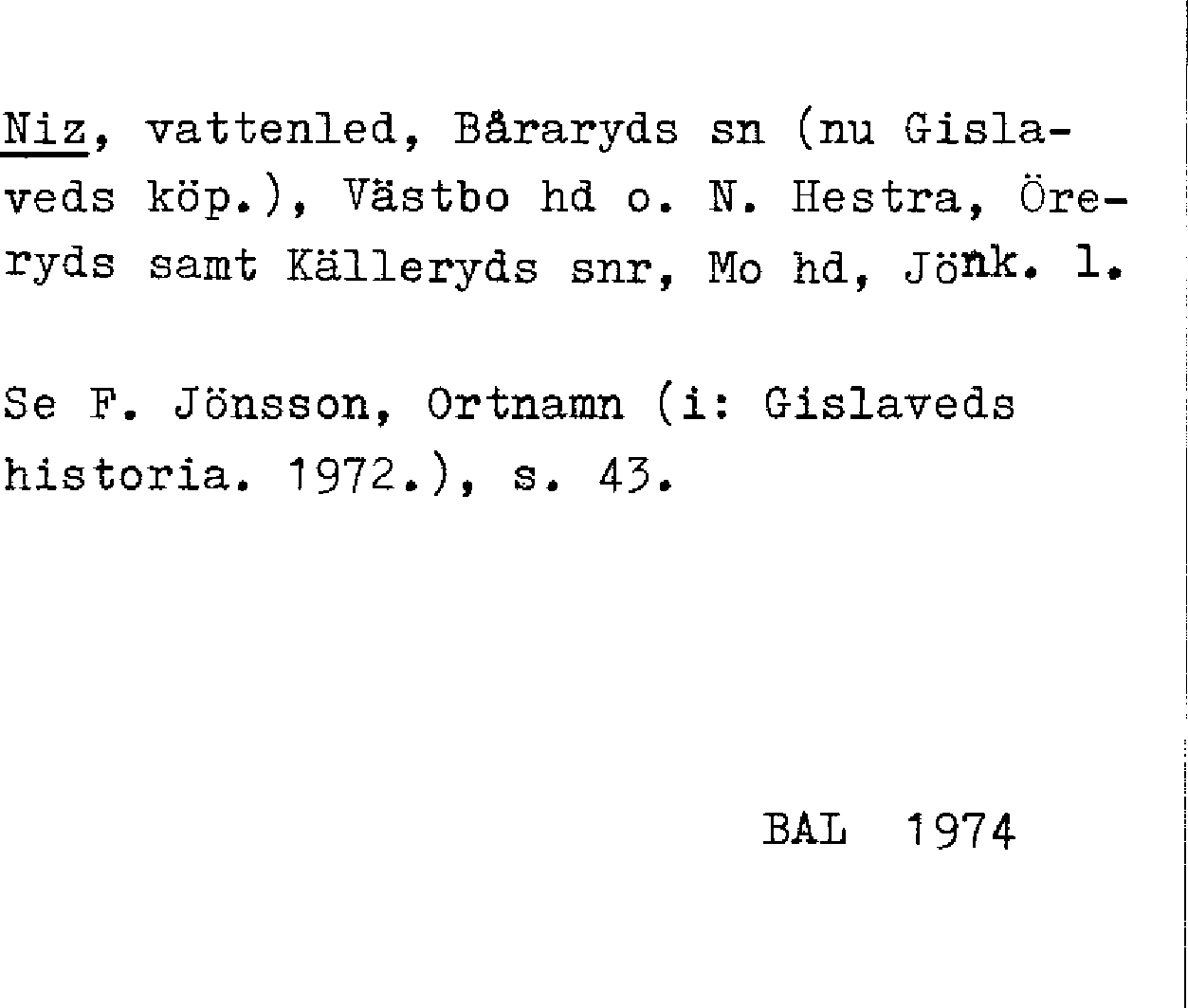 Niz, vattenled, Båraryds sn (nu Gislaveds köp.), Västbo hd o. N. Hestra, Öreryds samt Källeryds snr, Mo hd, Jönk. l.

Se F. Jönsson, Ortnamn (i: Gislaveds historia. 1972.), s. 43.

BAL 1974